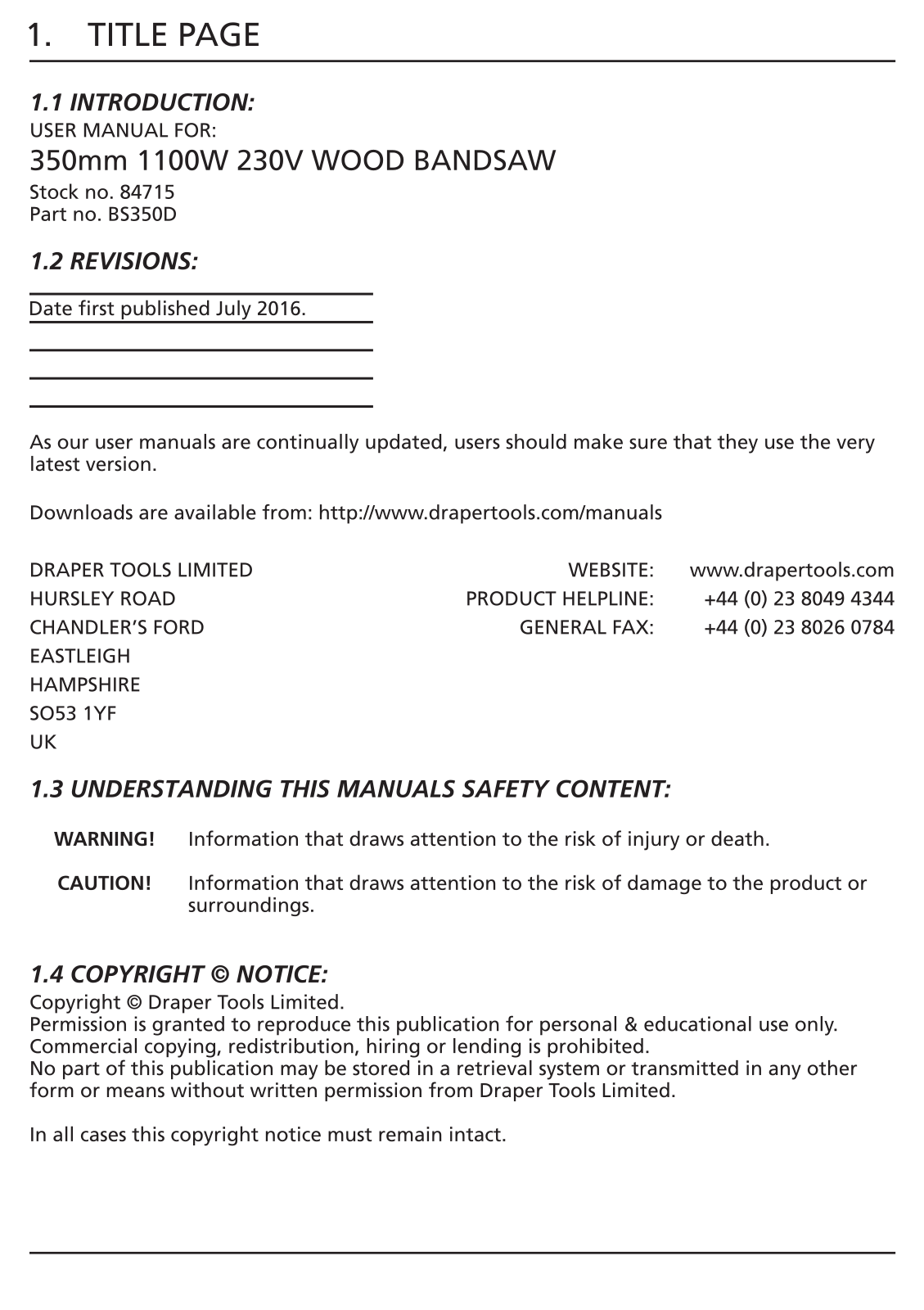 1. TITLE PAGE

1.1 INTRODUCTION:

USER MANUAL FOR:

350mm 1100W 230V WOOD BANDSAW

Stock no. 84715
Part no. BS350D

1.2 REVISIONS:

Date first published July 2016.

As our user manuals are continually updated, users should make sure that they use the very latest version.

Downloads are available from: http://www.drapertools.com/manuals

DRAPER TOOLS LIMITED
HURSLEY ROAD
CHANDLER'S FORD
EASTLEIGH
HAMPSHIRE
SO53 1YF
UK

WEBSITE: www.drapertools.com
PRODUCT HELPLINE: +44 (0) 23 8049 4344
GENERAL FAX: +44 (0) 23 8026 0784

1.3 UNDERSTANDING THIS MANUALS SAFETY CONTENT:

WARNING! Information that draws attention to the risk of injury or death.

CAUTION! Information that draws attention to the risk of damage to the product or surroundings.

1.4 COPYRIGHT © NOTICE:

Copyright © Draper Tools Limited.
Permission is granted to reproduce this publication for personal & educational use only.
Commercial copying, redistribution, hiring or lending is prohibited.
No part of this publication may be stored in a retrieval system or transmitted in any other form or means without written permission from Draper Tools Limited.

In all cases this copyright notice must remain intact.